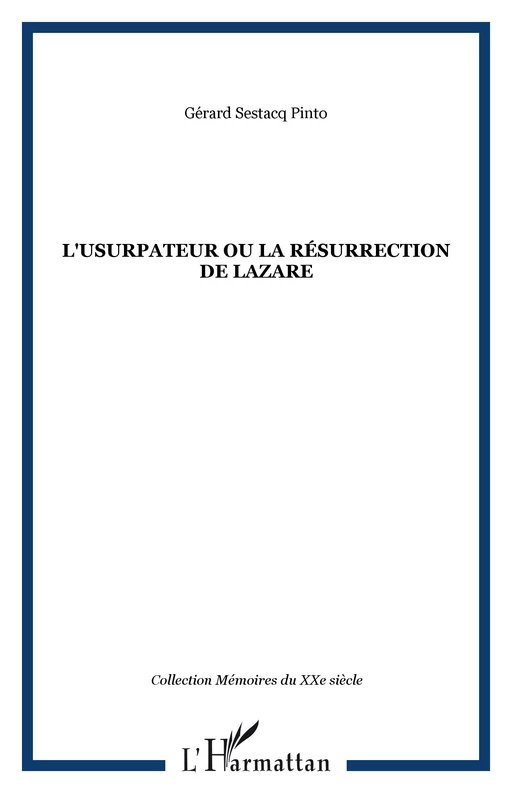 Gérard Sestacq Pinto

L'USURPATEUR OU LA RÉSURRECTION DE LAZARE

Collection Mémoires du XXe siècle

L'Harmattan